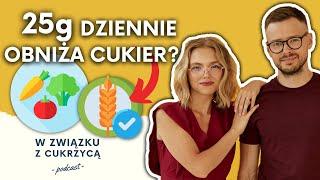 25g DZIENNIE OBNIŻA CUKIER?

W ZWIĄZKU Z CUKRZYCĄ

- podcast -